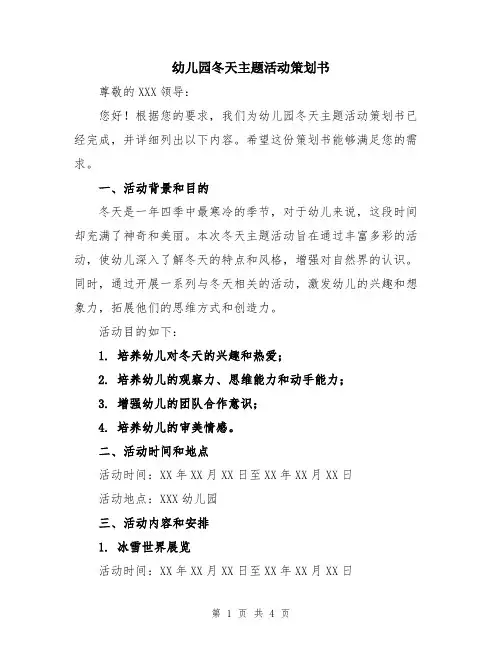 幼儿园冬天主题活动策划书

尊敬的 XXX 领导：

您好！根据您的要求，我们为幼儿园冬天主题活动策划书已经完成，并详细列出以下内容。希望这份策划书能够满足您的需求。

一、活动背景和目的

冬天是一年四季中最寒冷的季节，对于幼儿来说，这段时间却充满了神奇和美丽。本次冬天主题活动旨在通过丰富多彩的活动，使幼儿深入了解冬天的特点和风格，增强对自然界的认识。同时，通过开展一系列与冬天相关的活动，激发幼儿的兴趣和想象力，拓展他们的思维方式和创造力。

活动目的如下：

1. 培养幼儿对冬天的兴趣和热爱；

2. 培养幼儿的观察力、思维能力和动手能力；

3. 增强幼儿的团队合作意识；

4. 培养幼儿的审美情感。

二、活动时间和地点

活动时间：XX 年 XX 月 XX 日至 XX 年 XX 月 XX 日

活动地点：XXX 幼儿园

三、活动内容和安排

1. 冰雪世界展览

活动时间：XX 年 XX 月 XX 日至 XX 年 XX 月 XX 日

第 1 页 共 4 页